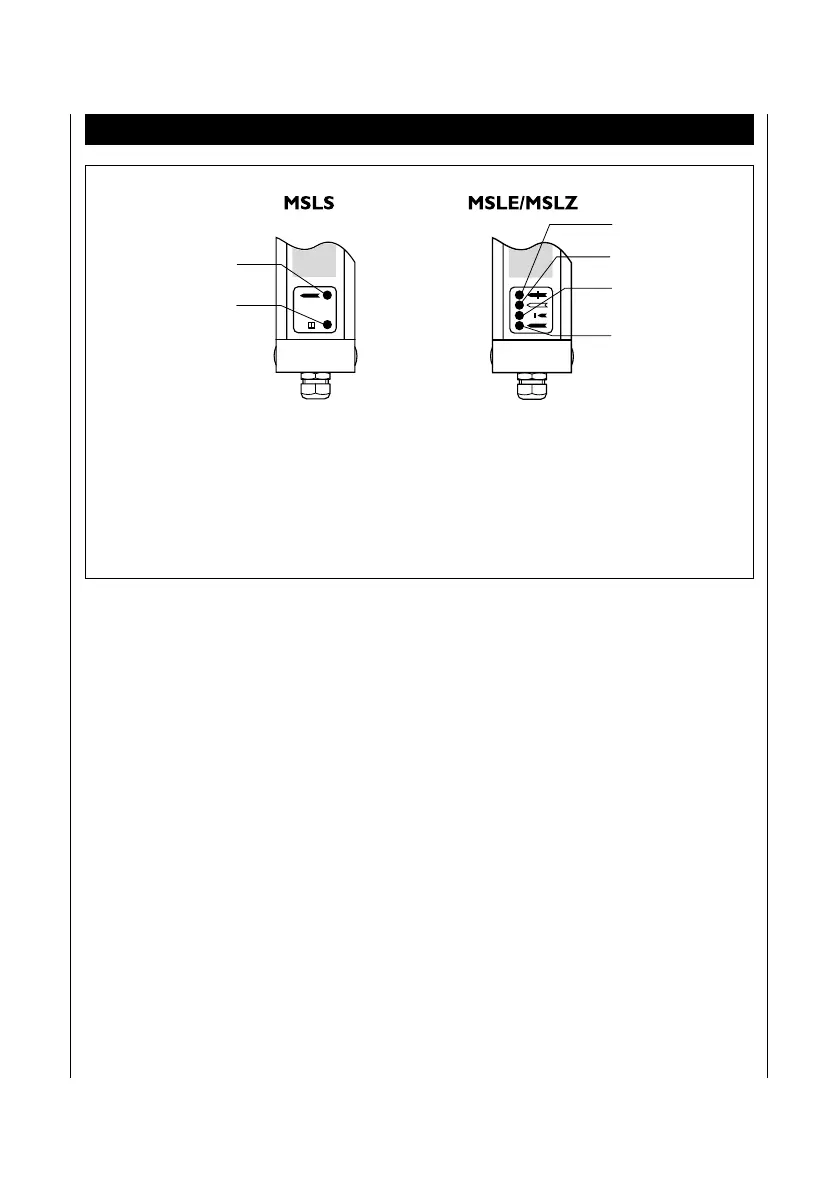 MSLS

MSLE/MSLZ